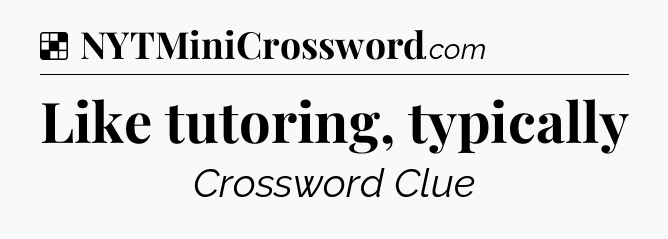 NYTMiniCrossword.com

Like tutoring, typically

Crossword Clue